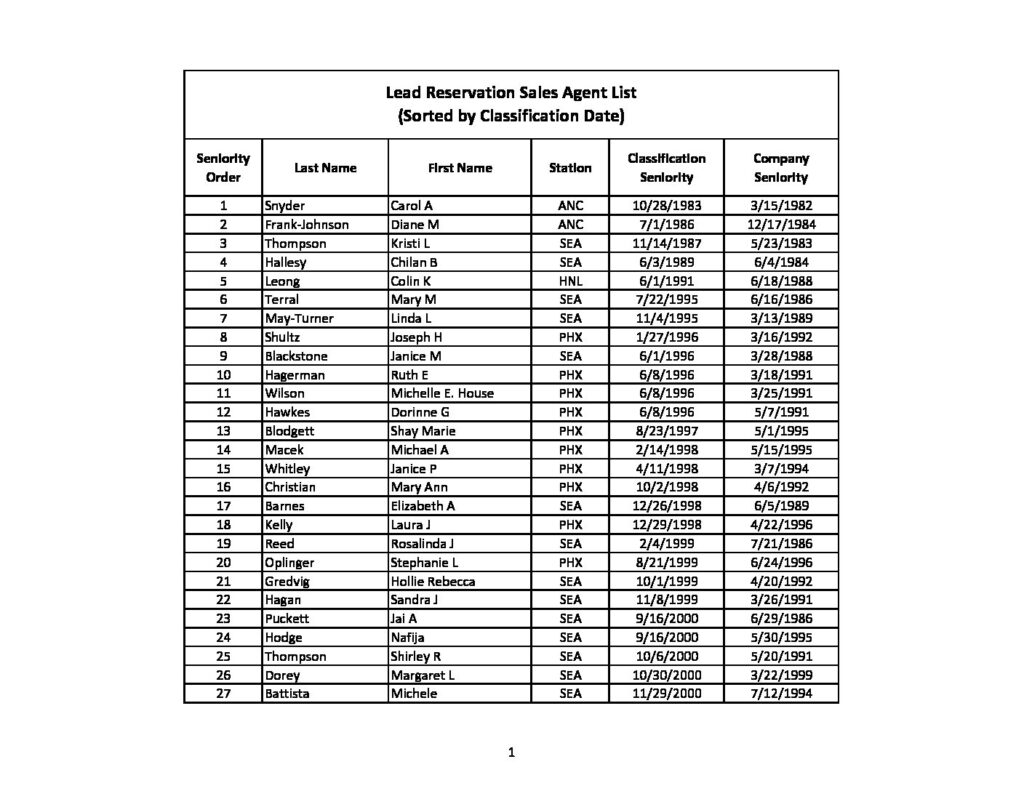 Lead Reservation Sales Agent List
(Sorted by Classification Date)

| Seniority Order | Last Name | First Name | Station | Classification Seniority | Company Seniority |
|---|---|---|---|---|---|
| 1 | Snyder | Carol A | ANC | 10/28/1983 | 3/15/1982 |
| 2 | Frank-Johnson | Diane M | ANC | 7/1/1986 | 12/17/1984 |
| 3 | Thompson | Kristi L | SEA | 11/14/1987 | 5/23/1983 |
| 4 | Hallesy | Chilan B | SEA | 6/3/1989 | 6/4/1984 |
| 5 | Leong | Colin K | HNL | 6/1/1991 | 6/18/1988 |
| 6 | Terral | Mary M | SEA | 7/22/1995 | 6/16/1986 |
| 7 | May-Turner | Linda L | SEA | 11/4/1995 | 3/13/1989 |
| 8 | Shultz | Joseph H | PHX | 1/27/1996 | 3/16/1992 |
| 9 | Blackstone | Janice M | SEA | 6/1/1996 | 3/28/1988 |
| 10 | Hagerman | Ruth E | PHX | 6/8/1996 | 3/18/1991 |
| 11 | Wilson | Michelle E. House | PHX | 6/8/1996 | 3/25/1991 |
| 12 | Hawkes | Dorinne G | PHX | 6/8/1996 | 5/7/1991 |
| 13 | Blodgett | Shay Marie | PHX | 8/23/1997 | 5/1/1995 |
| 14 | Macek | Michael A | PHX | 2/14/1998 | 5/15/1995 |
| 15 | Whitley | Janice P | PHX | 4/11/1998 | 3/7/1994 |
| 16 | Christian | Mary Ann | PHX | 10/2/1998 | 4/6/1992 |
| 17 | Barnes | Elizabeth A | SEA | 12/26/1998 | 6/5/1989 |
| 18 | Kelly | Laura J | PHX | 12/29/1998 | 4/22/1996 |
| 19 | Reed | Rosalinda J | SEA | 2/4/1999 | 7/21/1986 |
| 20 | Oplinger | Stephanie L | PHX | 8/21/1999 | 6/24/1996 |
| 21 | Gredvig | Hollie Rebecca | SEA | 10/1/1999 | 4/20/1992 |
| 22 | Hagan | Sandra J | SEA | 11/8/1999 | 3/26/1991 |
| 23 | Puckett | Jai A | SEA | 9/16/2000 | 6/29/1986 |
| 24 | Hodge | Nafija | SEA | 9/16/2000 | 5/30/1995 |
| 25 | Thompson | Shirley R | SEA | 10/6/2000 | 5/20/1991 |
| 26 | Dorey | Margaret L | SEA | 10/30/2000 | 3/22/1999 |
| 27 | Battista | Michele | SEA | 11/29/2000 | 7/12/1994 |

1